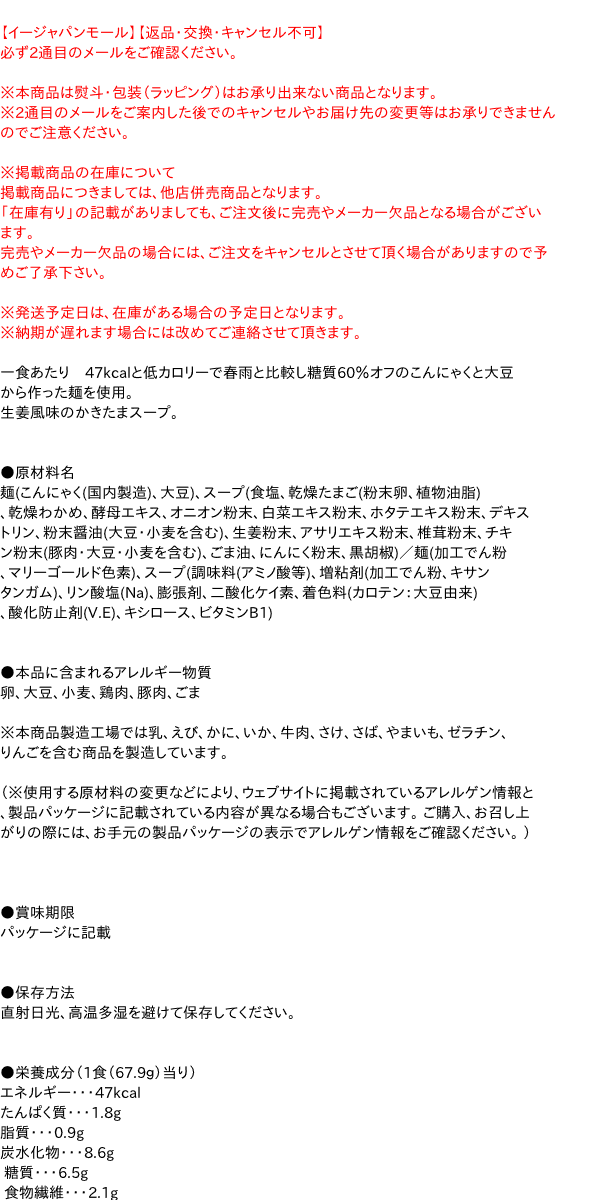 【イージャパンモール】【返品・交換・キャンセル不可】
必ず2通目のメールをご確認ください。

※本商品は熨斗・包装（ラッピング）はお承り出来ない商品となります。
※2通目のメールをご案内した後でのキャンセルやお届け先の変更等はお承りできませんのでご注意ください。

※掲載商品の在庫について
掲載商品につきましては、他店併売商品となります。
「在庫有り」の記載がありましても、ご注文後に完売やメーカー欠品となる場合がございます。
完売やメーカー欠品の場合には、ご注文をキャンセルとさせて頂く場合がありますので予めご了承下さい。

※発送予定日は、在庫がある場合の予定日となります。
※納期が遅れます場合には改めてご連絡させて頂きます。

一食あたり　47kcalと低カロリーで春雨と比較し糖質60%オフのこんにゃくと大豆から作った麺を使用。
生姜風味のかきたまスープ。

●原材料名
麺(こんにゃく(国内製造)、大豆)、スープ(食塩、乾燥たまご(粉末卵、植物油脂)、乾燥わかめ、酵母エキス、オニオン粉末、白菜エキス粉末、ホタテエキス粉末、デキストリン、粉末醤油(大豆・小麦を含む)、生姜粉末、アサリエキス粉末、椎茸粉末、チキン粉末(豚肉・大豆・小麦を含む)、ごま油、にんにく粉末、黒胡椒)／麺(加工でん粉、マリーゴールド色素)、スープ(調味料(アミノ酸等)、増粘剤(加工でん粉、キサンタンガム)、リン酸塩(Na)、膨張剤、二酸化ケイ素、着色料(カロテン：大豆由来)、酸化防止剤(V.E)、キシロース、ビタミンB1)

●本品に含まれるアレルギー物質
卵、大豆、小麦、鶏肉、豚肉、ごま

※本商品製造工場では乳、えび、かに、いか、牛肉、さけ、さば、やまいも、ゼラチン、りんごを含む商品を製造しています。

（※使用する原材料の変更などにより、ウェブサイトに掲載されているアレルゲン情報と、製品パッケージに記載されている内容が異なる場合もございます。ご購入、お召し上がりの際には、お手元の製品パッケージの表示でアレルゲン情報をご確認ください。）

●賞味期限
パッケージに記載

●保存方法
直射日光、高温多湿を避けて保存してください。

●栄養成分（1食（67.9g）当り）
エネルギー・・・47kcal
たんぱく質・・・1.8g
脂質・・・0.9g
炭水化物・・・8.6g
糖質・・・6.5g
食物繊維・・・2.1g